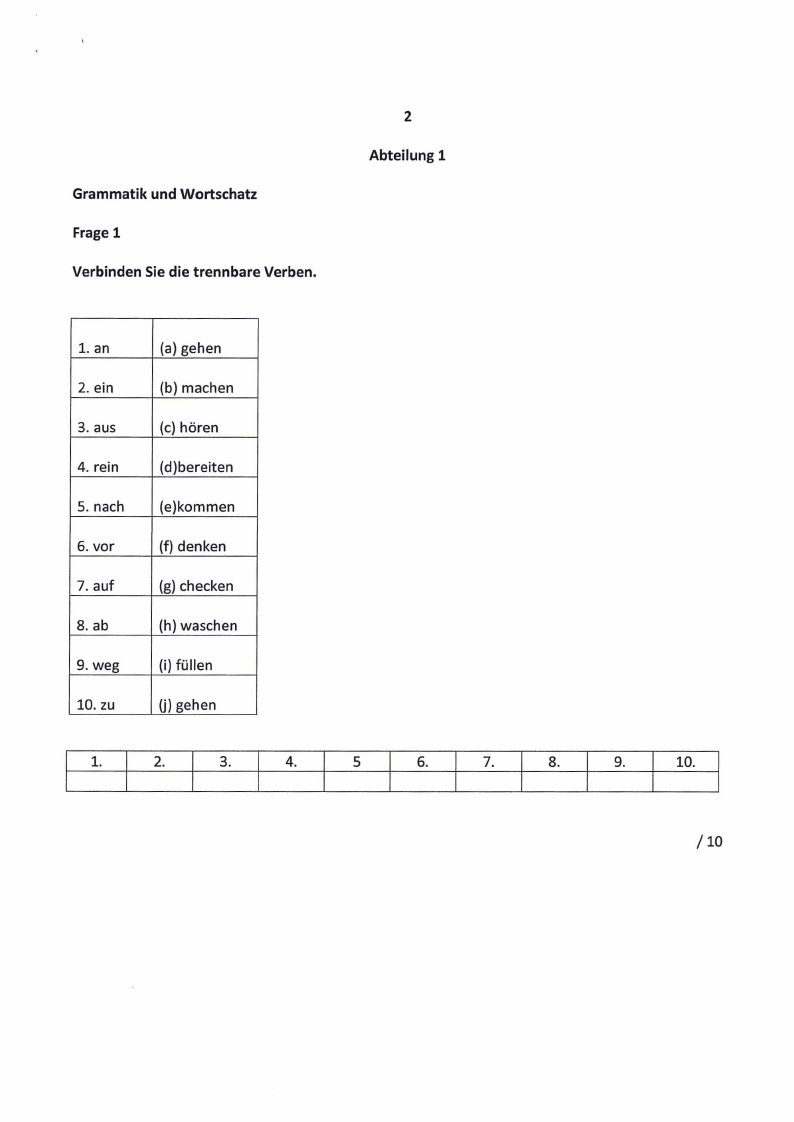 2

Abteilung 1

Grammatik und Wortschatz

Frage 1

Verbinden Sie die trennbare Verben.

| 1. an | (a) gehen |
|---|---|
| 2. ein | (b) machen |
| 3. aus | (c) hören |
| 4. rein | (d)bereiten |
| 5. nach | (e)kommen |
| 6. vor | (f) denken |
| 7. auf | (g) checken |
| 8. ab | (h) waschen |
| 9. weg | (i) füllen |
| 10. zu | (j) gehen |

| 1. | 2. | 3. | 4. | 5 | 6. | 7. | 8. | 9. | 10. |
|---|---|---|---|---|---|---|---|---|---|
| | | | | | | | | | |

/ 10